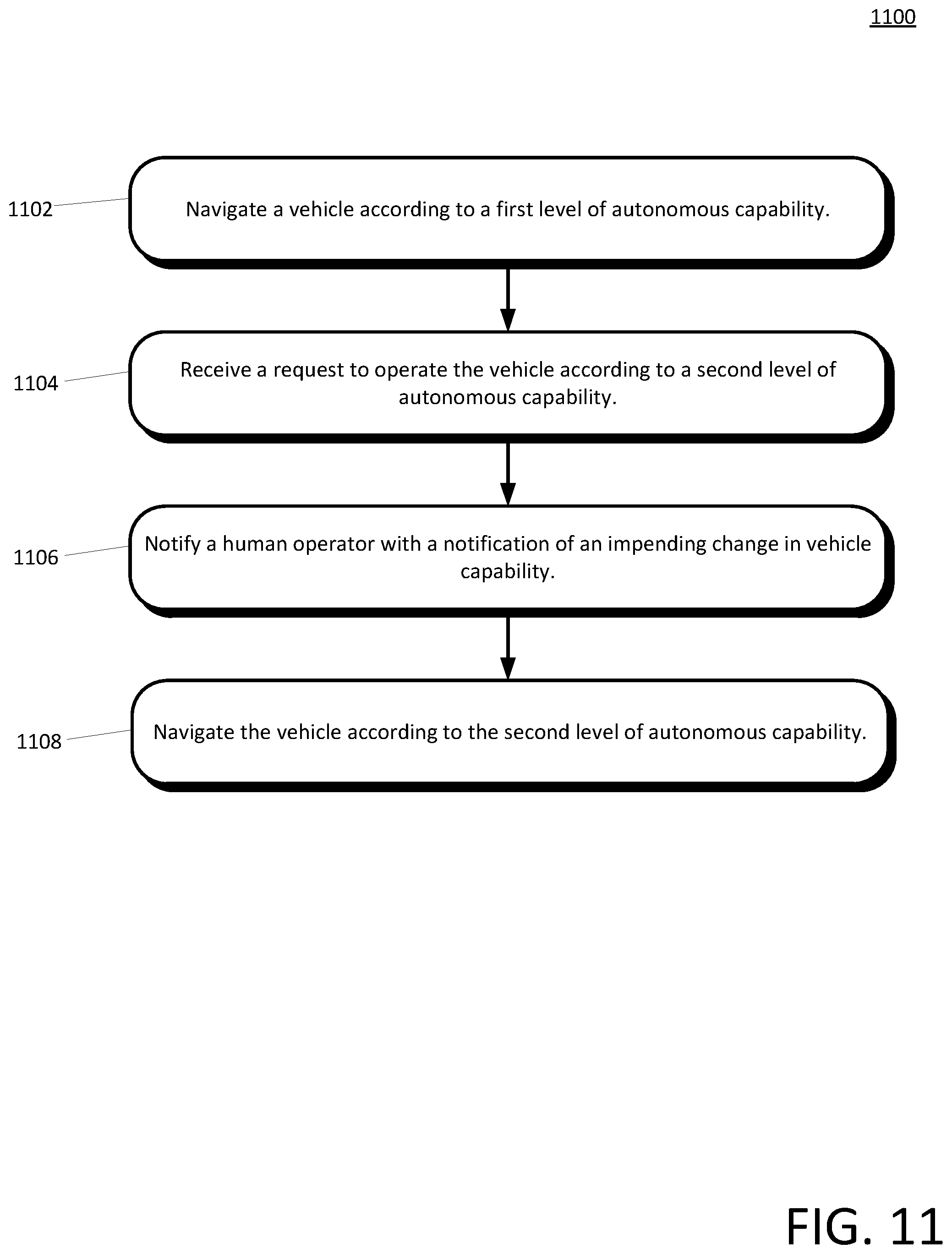 1100

1102

Navigate a vehicle according to a first level of autonomous capability.

1104

Receive a request to operate the vehicle according to a second level of autonomous capability.

1106

Notify a human operator with a notification of an impending change in vehicle capability.

1108

Navigate the vehicle according to the second level of autonomous capability.

FIG. 11